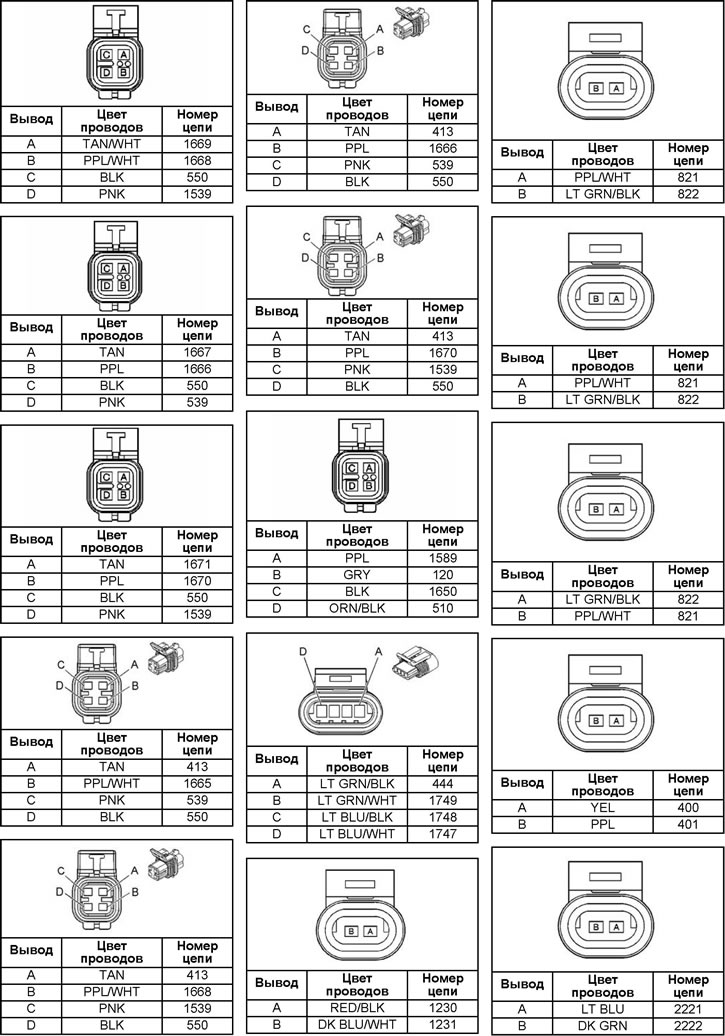 C A
D B

| Вывод | Цвет проводов | Номер цепи |
|---|---|---|
| A | TAN/WHT | 1669 |
| B | PPL/WHT | 1668 |
| C | BLK | 550 |
| D | PNK | 1539 |

C A
D B

| Вывод | Цвет проводов | Номер цепи |
|---|---|---|
| A | TAN | 1667 |
| B | PPL | 1666 |
| C | BLK | 550 |
| D | PNK | 539 |

C A
D B

| Вывод | Цвет проводов | Номер цепи |
|---|---|---|
| A | TAN | 1671 |
| B | PPL | 1670 |
| C | BLK | 550 |
| D | PNK | 1539 |

C A
D B

| Вывод | Цвет проводов | Номер цепи |
|---|---|---|
| A | TAN | 413 |
| B | PPL/WHT | 1665 |
| C | PNK | 539 |
| D | BLK | 550 |

C A
D B

| Вывод | Цвет проводов | Номер цепи |
|---|---|---|
| A | TAN | 413 |
| B | PPL/WHT | 1668 |
| C | PNK | 1539 |
| D | BLK | 550 |

C A
D B

| Вывод | Цвет проводов | Номер цепи |
|---|---|---|
| A | TAN | 413 |
| B | PPL | 1666 |
| C | PNK | 539 |
| D | BLK | 550 |

C A
D B

| Вывод | Цвет проводов | Номер цепи |
|---|---|---|
| A | TAN | 413 |
| B | PPL | 1670 |
| C | PNK | 1539 |
| D | BLK | 550 |

C A
D B

| Вывод | Цвет проводов | Номер цепи |
|---|---|---|
| A | PPL | 1589 |
| B | GRY | 120 |
| C | BLK | 1650 |
| D | ORN/BLK | 510 |

D A

| Вывод | Цвет проводов | Номер цепи |
|---|---|---|
| A | LT GRN/BLK | 444 |
| B | LT GRN/WHT | 1749 |
| C | LT BLU/BLK | 1748 |
| D | LT BLU/WHT | 1747 |

B A

| Вывод | Цвет проводов | Номер цепи |
|---|---|---|
| A | RED/BLK | 1230 |
| B | DK BLU/WHT | 1231 |

B A

| Вывод | Цвет проводов | Номер цепи |
|---|---|---|
| A | PPL/WHT | 821 |
| B | LT GRN/BLK | 822 |

B A

| Вывод | Цвет проводов | Номер цепи |
|---|---|---|
| A | PPL/WHT | 821 |
| B | LT GRN/BLK | 822 |

B A

| Вывод | Цвет проводов | Номер цепи |
|---|---|---|
| A | LT GRN/BLK | 822 |
| B | PPL/WHT | 821 |

B A

| Вывод | Цвет проводов | Номер цепи |
|---|---|---|
| A | YEL | 400 |
| B | PPL | 401 |

B A

| Вывод | Цвет проводов | Номер цепи |
|---|---|---|
| A | LT BLU | 2221 |
| B | DK GRN | 2222 |